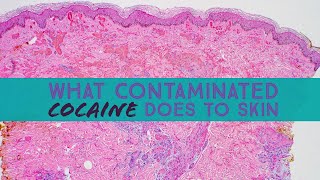 WHAT CONTAMINATED COCAINE DOES TO SKIN